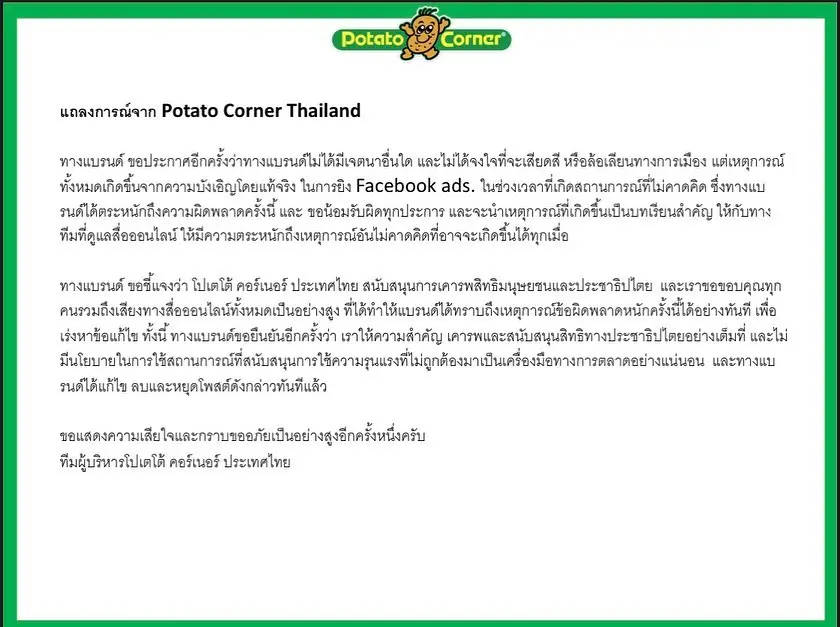 Potato Corner®

แถลงการณ์จาก Potato Corner Thailand

ทางแบรนด์ ขอประกาศอีกครั้งว่าทางแบรนด์ไม่ได้มีเจตนาอื่นใด และไม่ได้จงใจที่จะเสียดสี หรือล้อเลียนทางการเมือง แต่เหตุการณ์ทั้งหมดเกิดขึ้นจากความบังเอิญโดยแท้จริง ในการยิง Facebook ads. ในช่วงเวลาที่เกิดสถานการณ์ที่ไม่คาดคิด ซึ่งทางแบรนด์ได้ตระหนักถึงความผิดพลาดครั้งนี้ และ ขอน้อมรับผิดทุกประการ และจะนำเหตุการณ์ที่เกิดขึ้นเป็นบทเรียนสำคัญ ให้กับทางทีมที่ดูแลสื่อออนไลน์ ให้มีความตระหนักถึงเหตุการณ์อันไม่คาดคิดที่อาจจะเกิดขึ้นได้ทุกเมื่อ

ทางแบรนด์ ขอชี้แจงว่า โปเตโต้ คอร์เนอร์ ประเทศไทย สนับสนุนการเคารพสิทธิมนุษยชนและประชาธิปไตย และเราขอขอบคุณทุกคนรวมถึงเสียงทางสื่อออนไลน์ทั้งหมดเป็นอย่างสูง ที่ได้ทำให้แบรนด์ได้ทราบถึงเหตุการณ์ข้อผิดพลาดหนักครั้งนี้ได้อย่างทันที เพื่อเร่งหาข้อแก้ไข ทั้งนี้ ทางแบรนด์ขอยืนยันอีกครั้งว่า เราให้ความสำคัญ เคารพและสนับสนุนสิทธิทางประชาธิปไตยอย่างเต็มที่ และไม่มีนโยบายในการใช้สถานการณ์ที่สนับสนุนการใช้ความรุนแรงที่ไม่ถูกต้องมาเป็นเครื่องมือทางการตลาดอย่างแน่นอน และทางแบรนด์ได้แก้ไข ลบและหยุดโพสต์ดังกล่าวทันทีแล้ว

ขอแสดงความเสียใจและกราบขออภัยเป็นอย่างสูงอีกครั้งหนึ่งครับ
ทีมผู้บริหารโปเตโต้ คอร์เนอร์ ประเทศไทย